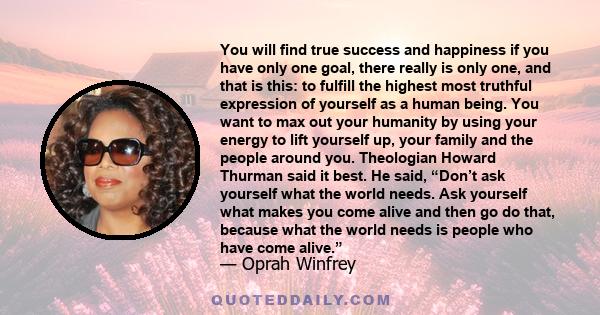 You will find true success and happiness if you have only one goal, there really is only one, and that is this: to fulfill the highest most truthful expression of yourself as a human being. You want to max out your humanity by using your energy to lift yourself up, your family and the people around you. Theologian Howard Thurman said it best. He said, “Don’t ask yourself what the world needs. Ask yourself what makes you come alive and then go do that, because what the world needs is people who have come alive.”
— Oprah Winfrey

QUOTEDDAILY.COM